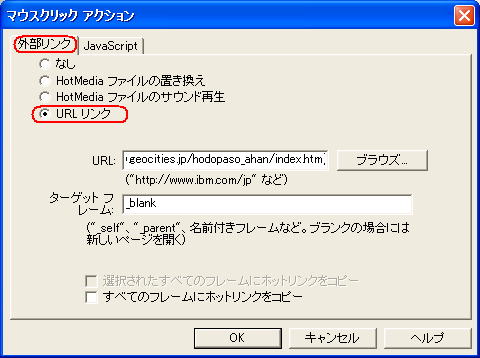 マウスクリック アクション

外部リンク
JavaScript

なし
HotMedia ファイルの置き換え
HotMedia ファイルのサウンド再生
URL リンク

URL: geocities.jp/hodopaso_ahan/index.htm
ブラウズ...
("http://www.ibm.com/jp" など)

ターゲット フレーム: _blank
("_self"、"_parent"、名前付きフレームなど。ブランクの場合には新しいページを開く)

選択されたすべてのフレームにホットリンクをコピー
すべてのフレームにホットリンクをコピー

OK
キャンセル
ヘルプ